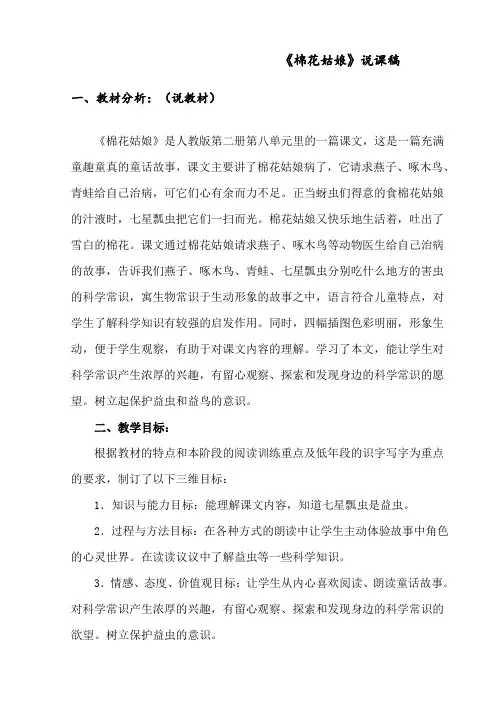 《棉花姑娘》说课稿

一、教材分析：（说教材）

《棉花姑娘》是人教版第二册第八单元里的一篇课文，这是一篇充满童趣童真的童话故事，课文主要讲了棉花姑娘病了，它请求燕子、啄木鸟、青蛙给自己治病，可它们心有余而力不足。正当蚜虫们得意的食棉花姑娘的汁液时，七星瓢虫把它们一扫而光。棉花姑娘又快乐地生活着，吐出了雪白的棉花。课文通过棉花姑娘请求燕子、啄木鸟等动物医生给自己治病的故事，告诉我们燕子、啄木鸟、青蛙、七星瓢虫分别吃什么地方的害虫的科学常识，寓生物常识于生动形象的故事之中，语言符合儿童特点，对学生了解科学知识有较强的启发作用。同时，四幅插图色彩明丽，形象生动，便于学生观察，有助于对课文内容的理解。学习了本文，能让学生对科学常识产生浓厚的兴趣，有留心观察、探索和发现身边的科学常识的愿望。树立起保护益虫和益鸟的意识。

二、教学目标：

根据教材的特点和本阶段的阅读训练重点及低年段的识字写字为重点的要求，制订了以下三维目标：

1．知识与能力目标：能理解课文内容，知道七星瓢虫是益虫。

2．过程与方法目标：在各种方式的朗读中让学生主动体验故事中角色的心灵世界。在读读议议中了解益虫等一些科学知识。

3．情感、态度、价值观目标：让学生从内心喜欢阅读、朗读童话故事。对科学常识产生浓厚的兴趣，有留心观察、探索和发现身边的科学常识的欲望。树立保护益虫的意识。